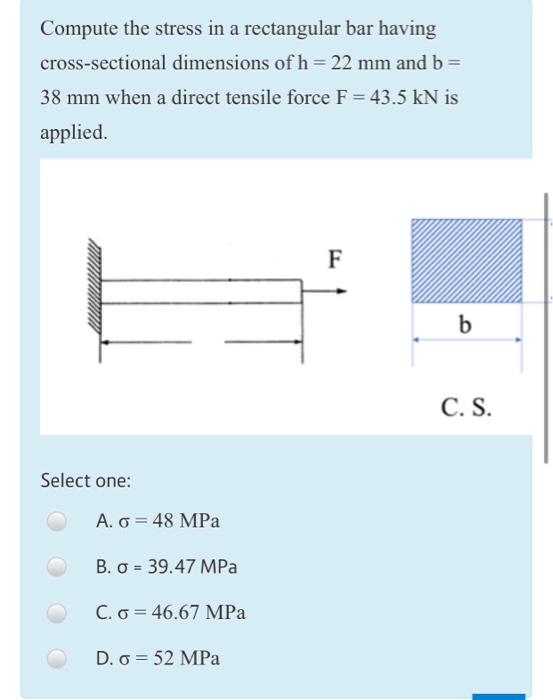 Compute the stress in a rectangular bar having cross-sectional dimensions of h = 22 mm and b = 38 mm when a direct tensile force F = 43.5 kN is applied.

F

b

C. S.

Select one:

A. $\sigma = 48$ MPa

B. $\sigma = 39.47$ MPa

C. $\sigma = 46.67$ MPa

D. $\sigma = 52$ MPa